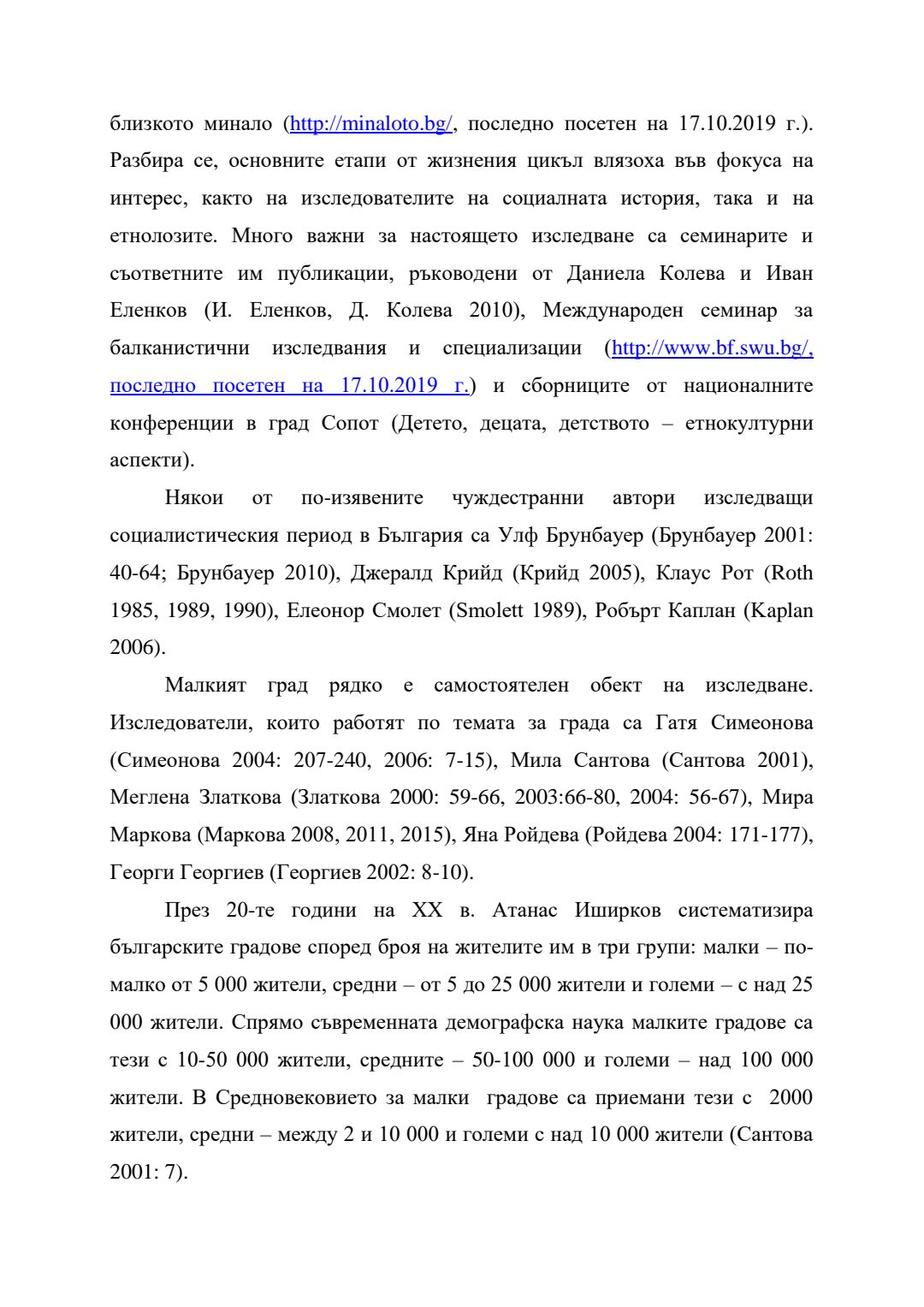 близкото минало (http://minaloto.bg/, последно посетен на 17.10.2019 г.). Разбира се, основните етапи от жизнения цикъл влязоха във фокуса на интерес, както на изследователите на социалната история, така и на етнолозите. Много важни за настоящето изследване са семинарите и съответните им публикации, ръководени от Даниела Колева и Иван Еленков (И. Еленков, Д. Колева 2010), Международен семинар за балканистични изследвания и специализации (http://www.bf.swu.bg/, последно посетен на 17.10.2019 г.) и сборниците от националните конференции в град Сопот (Детето, децата, детството – етнокултурни аспекти).

Някои от по-изявените чуждестранни автори изследващи социалистическия период в България са Улф Брунбауер (Брунбауер 2001: 40-64; Брунбауер 2010), Джералд Крийд (Крийд 2005), Клаус Рот (Roth 1985, 1989, 1990), Елеонор Смолет (Smolett 1989), Робърт Каплан (Kaplan 2006).

Малкият град рядко е самостоятелен обект на изследване. Изследователи, които работят по темата за града са Гатя Симеонова (Симеонова 2004: 207-240, 2006: 7-15), Мила Сантова (Сантова 2001), Меглена Златкова (Златкова 2000: 59-66, 2003:66-80, 2004: 56-67), Мира Маркова (Маркова 2008, 2011, 2015), Яна Ройдева (Ройдева 2004: 171-177), Георги Георгиев (Георгиев 2002: 8-10).

През 20-те години на XX в. Атанас Иширков систематизира българските градове според броя на жителите им в три групи: малки – по-малко от 5 000 жители, средни – от 5 до 25 000 жители и големи – с над 25 000 жители. Спрямо съвременната демографска наука малките градове са тези с 10-50 000 жители, средните – 50-100 000 и големи – над 100 000 жители. В Средновековието за малки градове са приемани тези с 2000 жители, средни – между 2 и 10 000 и големи с над 10 000 жители (Сантова 2001: 7).